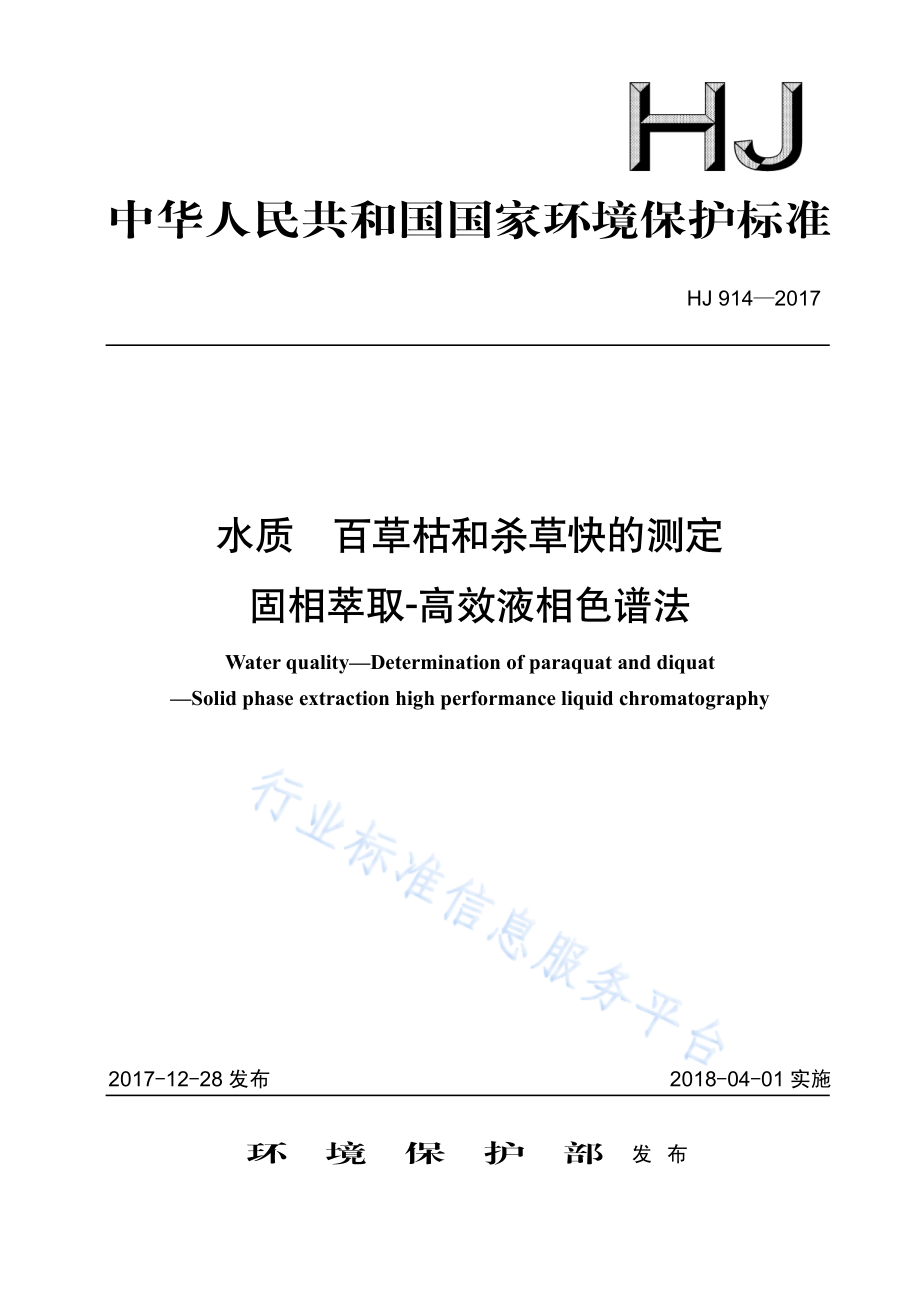 HJ

中华人民共和国国家环境保护标准

HJ 914—2017

水质　百草枯和杀草快的测定
固相萃取-高效液相色谱法

Water quality—Determination of paraquat and diquat
—Solid phase extraction high performance liquid chromatography

行业标准信息服务平台

2017-12-28 发布　　2018-04-01 实施

环　境　保　护　部　发布